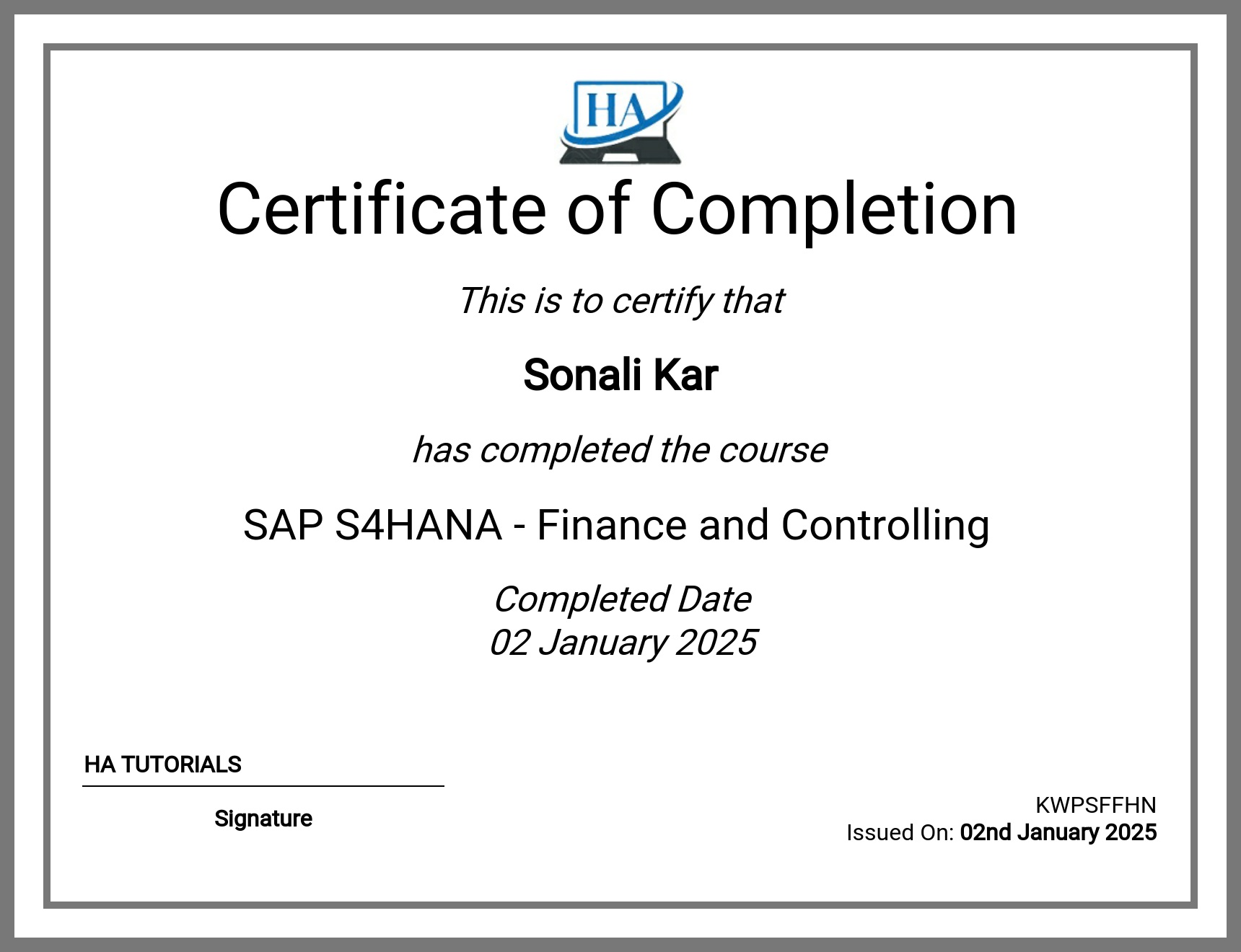 HA

Certificate of Completion

This is to certify that

Sonali Kar

has completed the course

SAP S4HANA - Finance and Controlling

Completed Date
02 January 2025

HA TUTORIALS

Signature

KWPSFFHN
Issued On: 02nd January 2025